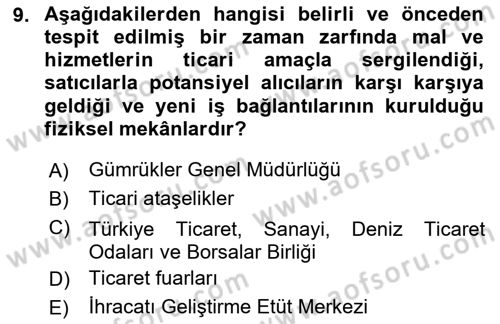 9. Aşağıdakilerden hangisi belirli ve önceden tespit edilmiş bir zaman zarfında mal ve hizmetlerin ticari amaçla sergilendiği, satıcılarla potansiyel alıcıların karşı karşıya geldiği ve yeni iş bağlantılarının kurulduğu fiziksel mekânlardır?

A) Gümrükler Genel Müdürlüğü
B) Ticari ataşelikler
C) Türkiye Ticaret, Sanayi, Deniz Ticaret Odaları ve Borsalar Birliği
D) Ticaret fuarları
E) İhracatı Geliştirme Etüt Merkezi

www.aofsoru.com